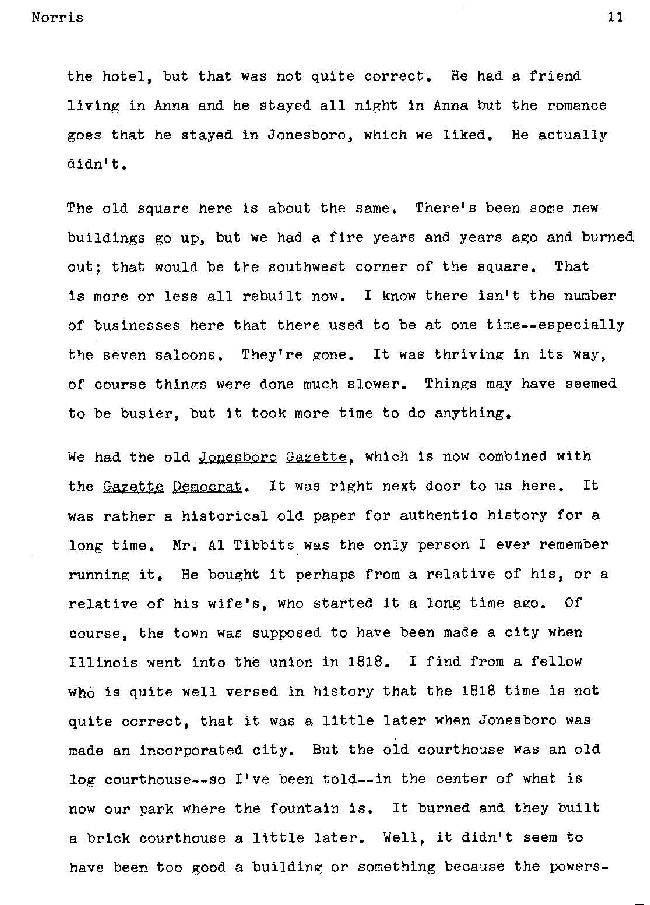 Norris 11

the hotel, but that was not quite correct. He had a friend living in Anna and he stayed all night in Anna but the romance goes that he stayed in Jonesboro, which we liked. He actually didn't.

The old square here is about the same. There's been some new buildings go up, but we had a fire years and years ago and burned out; that would be the southwest corner of the square. That is more or less all rebuilt now. I know there isn't the number of businesses here that there used to be at one time--especially the seven saloons. They're gone. It was thriving in its way, of course things were done much slower. Things may have seemed to be busier, but it took more time to do anything.

We had the old Jonesboro Gazette, which is now combined with the Gazette Democrat. It was right next door to us here. It was rather a historical old paper for authentic history for a long time. Mr. Al Tibbits was the only person I ever remember running it. He bought it perhaps from a relative of his, or a relative of his wife's, who started it a long time ago. Of course, the town was supposed to have been made a city when Illinois went into the union in 1818. I find from a fellow who is quite well versed in history that the 1818 time is not quite correct, that it was a little later when Jonesboro was made an incorporated city. But the old courthouse was an old log courthouse--so I've been told--in the center of what is now our park where the fountain is. It burned and they built a brick courthouse a little later. Well, it didn't seem to have been too good a building or something because the powers-